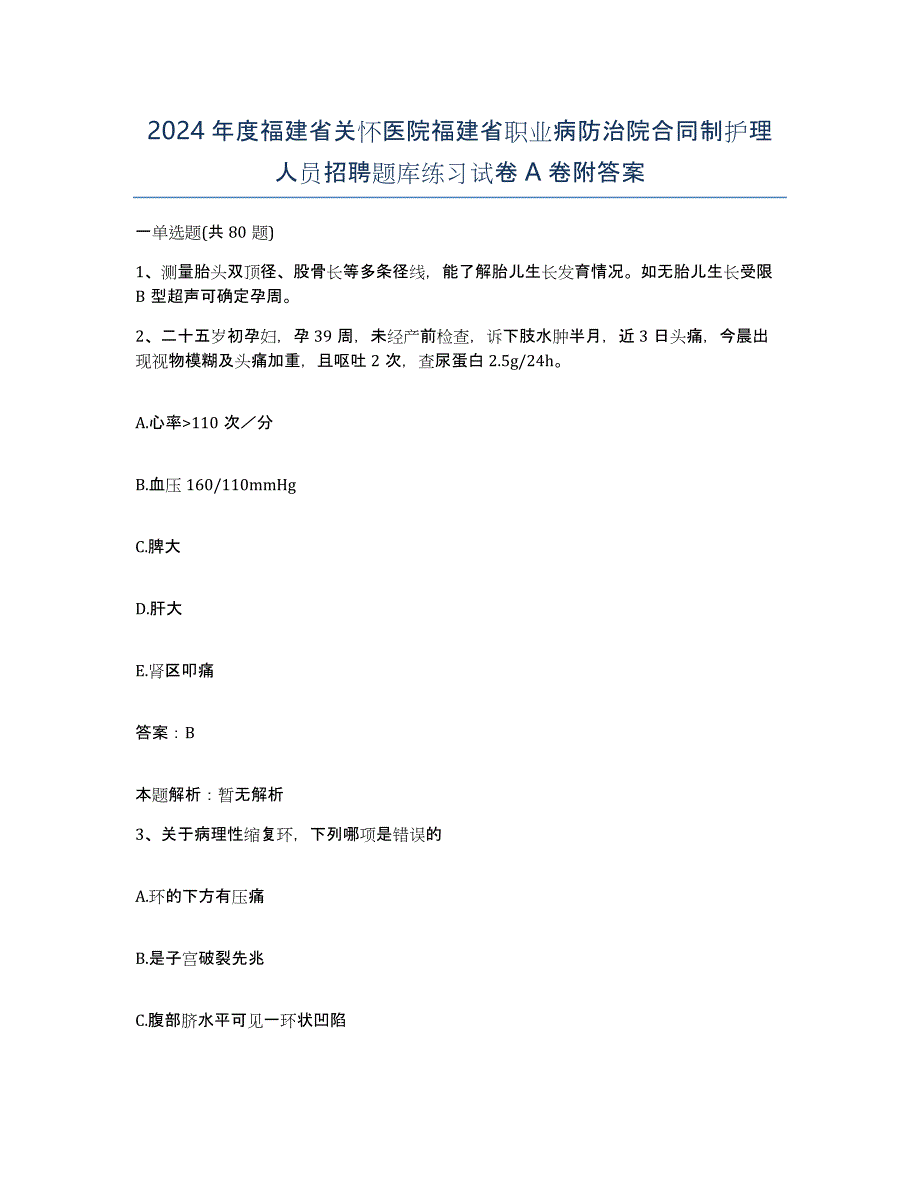 2024年度福建省关怀医院福建省职业病防治院合同制护理人员招聘题库练习试卷A卷附答案

一单选题(共80题)

1、测量胎头双顶径、股骨长等多条径线，能了解胎儿生长发育情况。如无胎儿生长受限B型超声可确定孕周。

2、二十五岁初孕妇，孕39周，未经产前检查，诉下肢水肿半月，近3日头痛，今晨出现视物模糊及头痛加重，且呕吐2次，查尿蛋白2.5g/24h。

A.心率>110次／分

B.血压160/110mmHg

C.脾大

D.肝大

E.肾区叩痛

答案：B

本题解析：暂无解析

3、关于病理性缩复环，下列哪项是错误的

A.环的下方有压痛

B.是子宫破裂先兆

C.腹部脐水平可见一环状凹陷